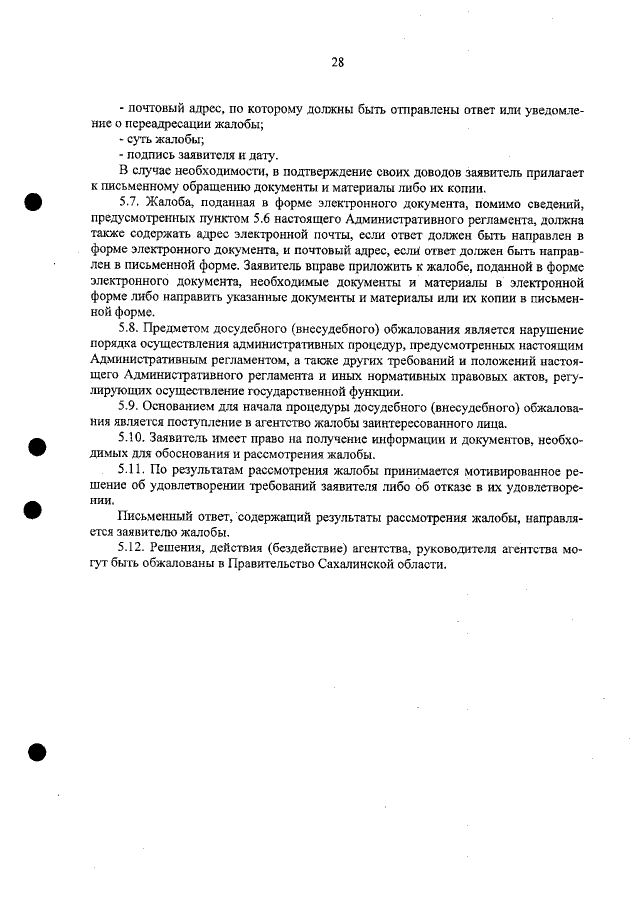 28

- почтовый адрес, по которому должны быть отправлены ответ или уведомление о переадресации жалобы;
- суть жалобы;
- подпись заявителя и дату.

В случае необходимости, в подтверждение своих доводов заявитель прилагает к письменному обращению документы и материалы либо их копии.

5.7. Жалоба, поданная в форме электронного документа, помимо сведений, предусмотренных пунктом 5.6 настоящего Административного регламента, должна также содержать адрес электронной почты, если ответ должен быть направлен в форме электронного документа, и почтовый адрес, если ответ должен быть направлен в письменной форме. Заявитель вправе приложить к жалобе, поданной в форме электронного документа, необходимые документы и материалы в электронной форме либо направить указанные документы и материалы или их копии в письменной форме.

5.8. Предметом досудебного (внесудебного) обжалования является нарушение порядка осуществления административных процедур, предусмотренных настоящим Административным регламентом, а также других требований и положений настоящего Административного регламента и иных нормативных правовых актов, регулирующих осуществление государственной функции.

5.9. Основанием для начала процедуры досудебного (внесудебного) обжалования является поступление в агентство жалобы заинтересованного лица.

5.10. Заявитель имеет право на получение информации и документов, необходимых для обоснования и рассмотрения жалобы.

5.11. По результатам рассмотрения жалобы принимается мотивированное решение об удовлетворении требований заявителя либо об отказе в их удовлетворении.

Письменный ответ, содержащий результаты рассмотрения жалобы, направляется заявителю жалобы.

5.12. Решения, действия (бездействие) агентства, руководителя агентства могут быть обжалованы в Правительство Сахалинской области.